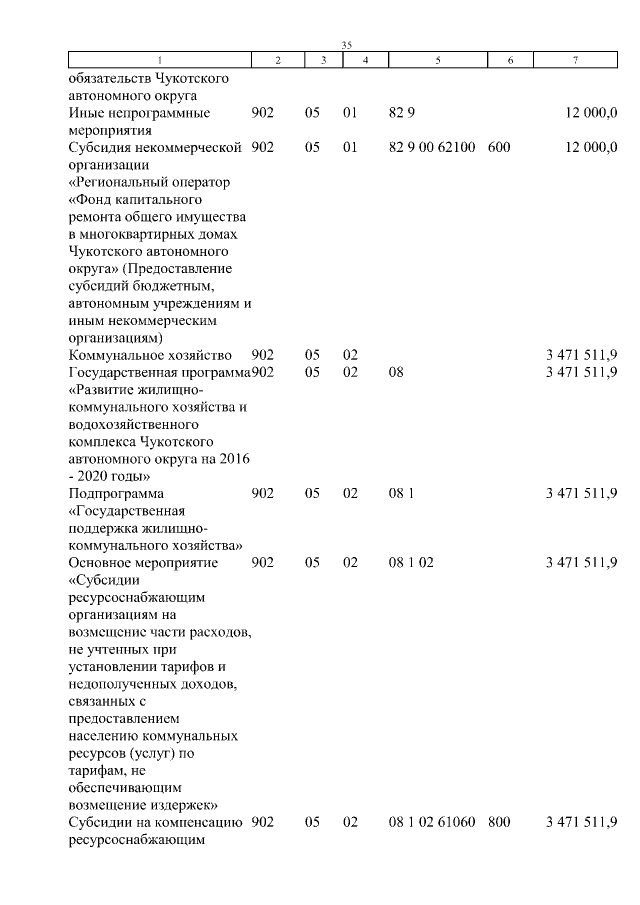 35

| 1 | 2 | 3 | 4 | 5 | 6 | 7 |
|---|---|---|---|---|---|---|
| обязательств Чукотского автономного округа | | | | | | |
| Иные непрограммные мероприятия | 902 | 05 | 01 | 82 9 | | 12 000,0 |
| Субсидия некоммерческой организации «Региональный оператор «Фонд капитального ремонта общего имущества в многоквартирных домах Чукотского автономного округа» (Предоставление субсидий бюджетным, автономным учреждениям и иным некоммерческим организациям) | 902 | 05 | 01 | 82 9 00 62100 | 600 | 12 000,0 |
| Коммунальное хозяйство | 902 | 05 | 02 | | | 3 471 511,9 |
| Государственная программа «Развитие жилищно-коммунального хозяйства и водохозяйственного комплекса Чукотского автономного округа на 2016 - 2020 годы» | 902 | 05 | 02 | 08 | | 3 471 511,9 |
| Подпрограмма «Государственная поддержка жилищно-коммунального хозяйства» | 902 | 05 | 02 | 08 1 | | 3 471 511,9 |
| Основное мероприятие «Субсидии ресурсоснабжающим организациям на возмещение части расходов, не учтенных при установлении тарифов и недополученных доходов, связанных с предоставлением населению коммунальных ресурсов (услуг) по тарифам, не обеспечивающим возмещение издержек» | 902 | 05 | 02 | 08 1 02 | | 3 471 511,9 |
| Субсидии на компенсацию ресурсоснабжающим | 902 | 05 | 02 | 08 1 02 61060 | 800 | 3 471 511,9 |